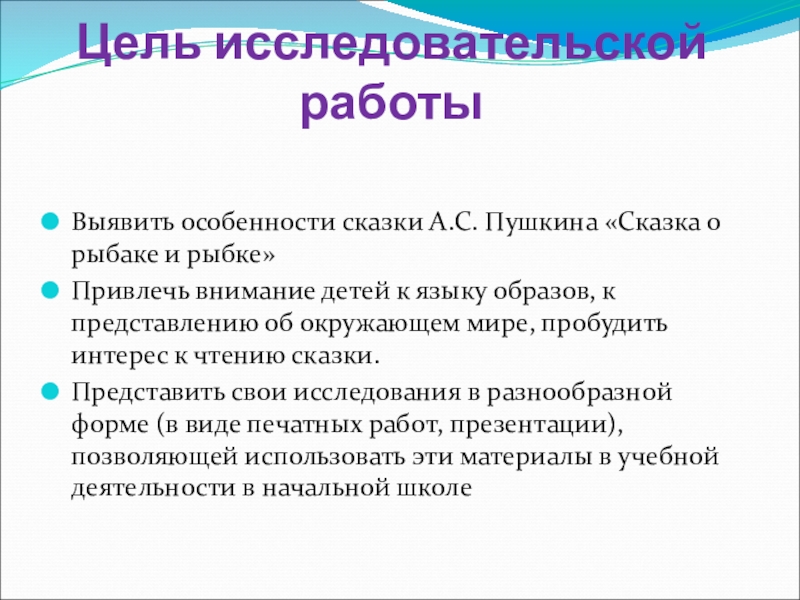 Цель исследовательской работы

Выявить особенности сказки А.С. Пушкина «Сказка о рыбаке и рыбке»

Привлечь внимание детей к языку образов, к представлению об окружающем мире, пробудить интерес к чтению сказки.

Представить свои исследования в разнообразной форме (в виде печатных работ, презентации), позволяющей использовать эти материалы в учебной деятельности в начальной школе